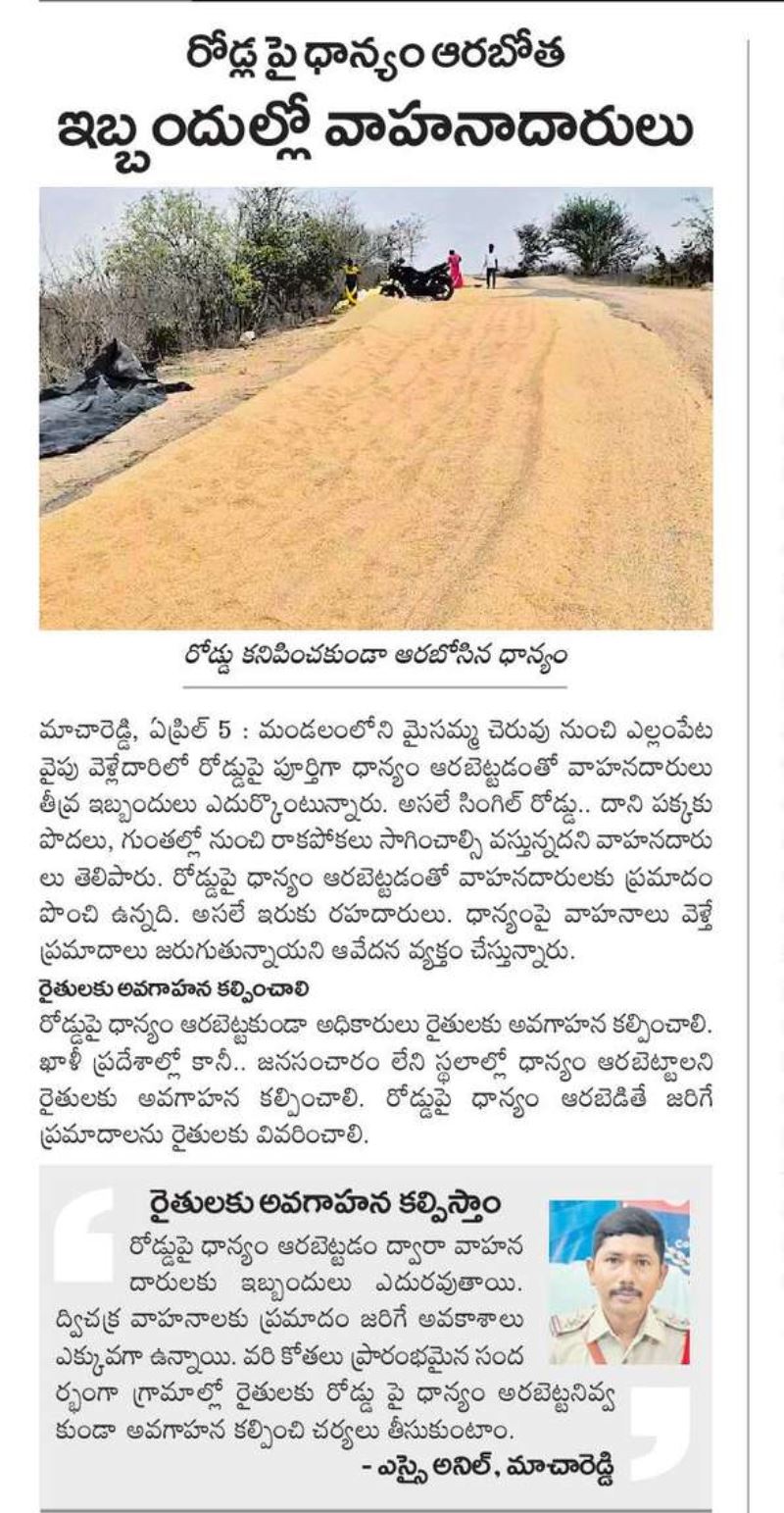 రోడ్ల పై ధాన్యం ఆరబోత
ఇబ్బందుల్లో వాహనాదారులు

రోడ్డు కనిపించకుండా ఆరబోసిన ధాన్యం

మాచారెడ్డి, ఏప్రిల్ 5 : మండలంలోని మైసమ్మ చెరువు నుంచి ఎల్లంపేట వైపు వెళ్లేదారిలో రోడ్డుపై పూర్తిగా ధాన్యం ఆరబెట్టడంతో వాహనదారులు తీవ్ర ఇబ్బందులు ఎదుర్కొంటున్నారు. అసలే సింగిల్ రోడ్డు.. దాని పక్కకు పొదలు, గుంతల్లో నుంచి రాకపోకలు సాగించాల్సి వస్తున్నదని వాహనదారులు తెలిపారు. రోడ్డుపై ధాన్యం ఆరబెట్టడంతో వాహనదారులకు ప్రమాదం పొంచి ఉన్నది. అసలే ఇరుకు రహదారులు. ధాన్యంపై వాహనాలు వెళ్తే ప్రమాదాలు జరుగుతున్నాయని ఆవేదన వ్యక్తం చేస్తున్నారు.

రైతులకు అవగాహన కల్పించాలి
రోడ్డుపై ధాన్యం ఆరబెట్టకుండా అధికారులు రైతులకు అవగాహన కల్పించాలి. ఖాళీ ప్రదేశాల్లో కానీ.. జనసంచారం లేని స్థలాల్లో ధాన్యం ఆరబెట్టాలని రైతులకు అవగాహన కల్పించాలి. రోడ్డుపై ధాన్యం ఆరబెడితే జరిగే ప్రమాదాలను రైతులకు వివరించాలి.

రైతులకు అవగాహన కల్పిస్తాం
రోడ్డుపై ధాన్యం ఆరబెట్టడం ద్వారా వాహనదారులకు ఇబ్బందులు ఎదురవుతాయి. ద్విచక్ర వాహనాలకు ప్రమాదం జరిగే అవకాశాలు ఎక్కువగా ఉన్నాయి. వరి కోతలు ప్రారంభమైన సందర్భంగా గ్రామాల్లో రైతులకు రోడ్డు పై ధాన్యం అరబెట్టనివ్వకుండా అవగాహన కల్పించి చర్యలు తీసుకుంటాం.
- ఎస్సై అనిల్, మాచారెడ్డి